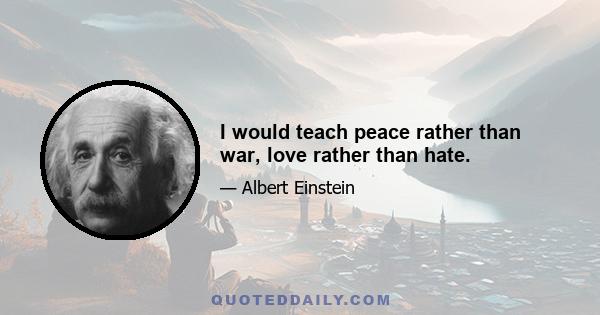 I would teach peace rather than war, love rather than hate.

— Albert Einstein

QUOTEDDAILY.COM